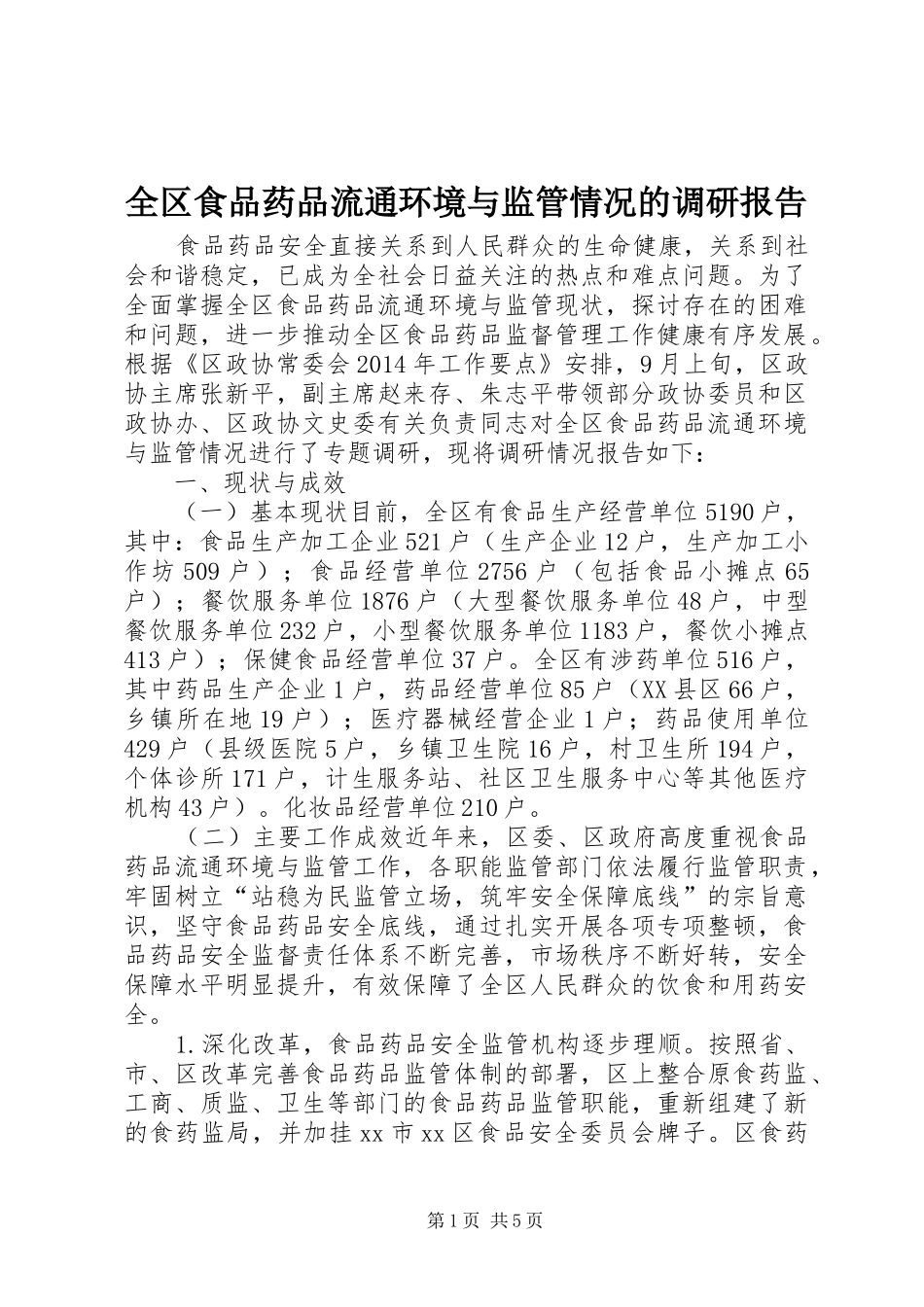 全区食品药品流通环境与监管情况的调研报告

食品药品安全直接关系到人民群众的生命健康，关系到社会和谐稳定，已成为全社会日益关注的热点和难点问题。为了全面掌握全区食品药品流通环境与监管现状，探讨存在的困难和问题，进一步推动全区食品药品监督管理工作健康有序发展。根据《区政协常委会2014年工作要点》安排，9月上旬，区政协主席张新平，副主席赵来存、朱志平带领部分政协委员和区政协办、区政协文史委有关负责同志对全区食品药品流通环境与监管情况进行了专题调研，现将调研情况报告如下：

一、现状与成效

（一）基本现状目前，全区有食品生产经营单位5190户，其中：食品生产加工企业521户（生产企业12户，生产加工小作坊509户）；食品经营单位2756户（包括食品小摊点65户）；餐饮服务单位1876户（大型餐饮服务单位48户，中型餐饮服务单位232户，小型餐饮服务单位1183户，餐饮小摊点413户）；保健食品经营单位37户。全区有涉药单位516户，其中药品生产企业1户，药品经营单位85户（XX县区66户，乡镇所在地19户）；医疗器械经营企业1户；药品使用单位429户（县级医院5户，乡镇卫生院16户，村卫生所194户，个体诊所171户，计生服务站、社区卫生服务中心等其他医疗机构43户）。化妆品经营单位210户。

（二）主要工作成效近年来，区委、区政府高度重视食品药品流通环境与监管工作，各职能监管部门依法履行监管职责，牢固树立“站稳为民监管立场，筑牢安全保障底线”的宗旨意识，坚守食品药品安全底线，通过扎实开展各项专项整顿，食品药品安全监督责任体系不断完善，市场秩序不断好转，安全保障水平明显提升，有效保障了全区人民群众的饮食和用药安全。

1.深化改革，食品药品安全监管机构逐步理顺。按照省、市、区改革完善食品药品监管体制的部署，区上整合原食药监、工商、质监、卫生等部门的食品药品监管职能，重新组建了新的食药监局，并加挂xx市xx区食品安全委员会牌子。区食药

第1页 共5页